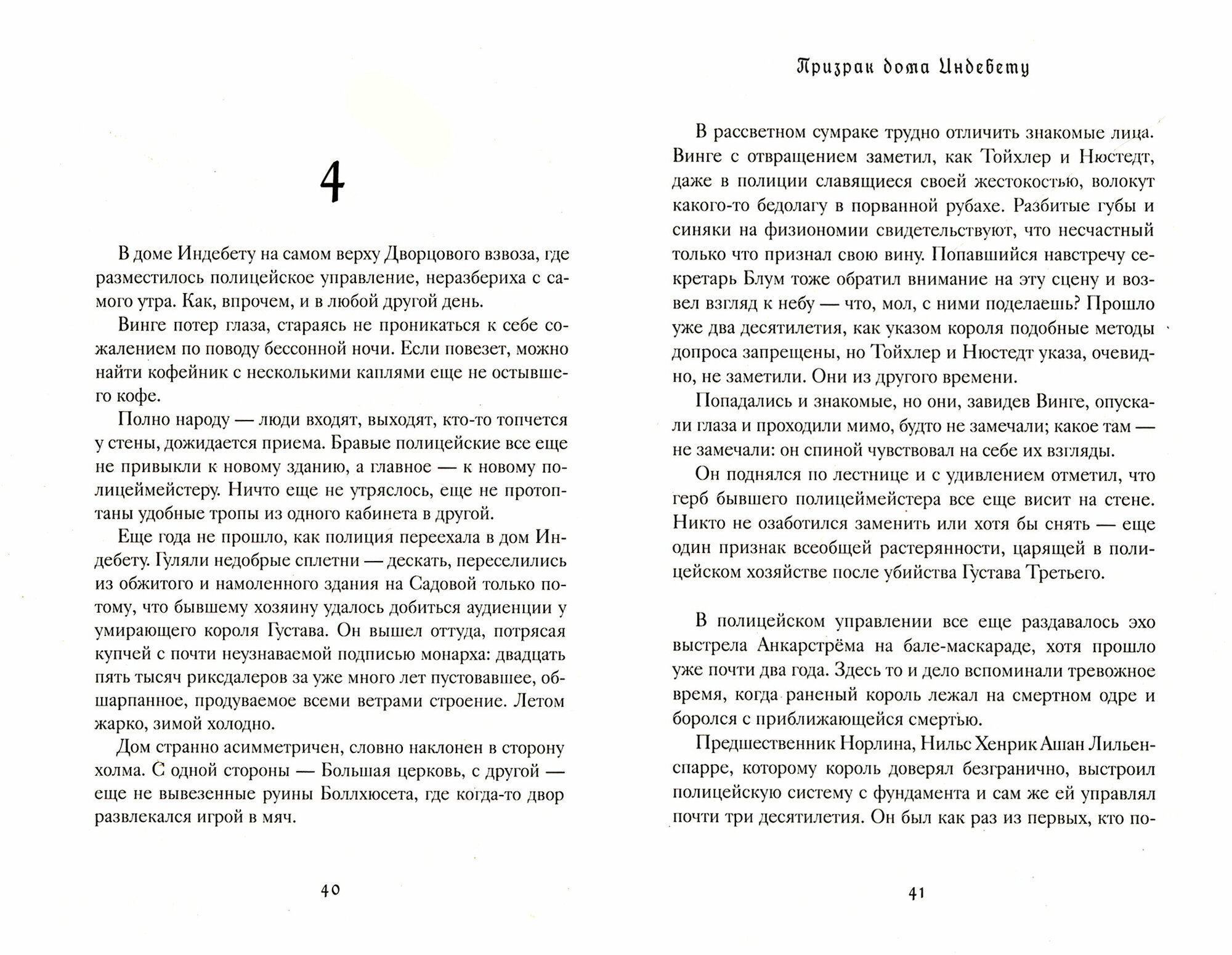 4

В доме Индебету на самом верху Дворцового взвоза, где разместилось полицейское управление, неразбериха с самого утра. Как, впрочем, и в любой другой день.

Винге потер глаза, стараясь не проникаться к себе сожалением по поводу бессонной ночи. Если повезет, можно найти кофейник с несколькими каплями еще не остывшего кофе.

Полно народу — люди входят, выходят, кто-то топчется у стены, дожидается приема. Бравые полицейские все еще не привыкли к новому зданию, а главное — к новому полицеймейстеру. Ничто еще не утряслось, еще не протоптаны удобные тропы из одного кабинета в другой.

Еще года не прошло, как полиция переехала в дом Индебету. Гуляли недобрые сплетни — дескать, переселились из обжитого и намоленного здания на Садовой только потому, что бывшему хозяину удалось добиться аудиенции у умирающего короля Густава. Он вышел оттуда, потрясая купчей с почти неузнаваемой подписью монарха: двадцать пять тысяч риксдалеров за уже много лет пустовавшее, обшарпанное, продуваемое всеми ветрами строение. Летом жарко, зимой холодно.

Дом странно асимметричен, словно наклонен в сторону холма. С одной стороны — Большая церковь, с другой — еще не вывезенные руины Боллхюсета, где когда-то двор развлекался игрой в мяч.

40

Призрак дома Индебету

В рассветном сумраке трудно отличить знакомые лица. Винге с отвращением заметил, как Тойхлер и Нюстедт, даже в полиции славящиеся своей жестокостью, волокут какого-то бедолагу в порванной рубахе. Разбитые губы и синяки на физиономии свидетельствуют, что несчастный только что признал свою вину. Попавшийся навстречу секретарь Блум тоже обратил внимание на эту сцену и возвел взгляд к небу — что, мол, с ними поделаешь? Прошло уже два десятилетия, как указом короля подобные методы допроса запрещены, но Тойхлер и Нюстедт указа, очевидно, не заметили. Они из другого времени.

Попадались и знакомые, но они, завидев Винге, опускали глаза и проходили мимо, будто не замечали; какое там — не замечали: он спиной чувствовал на себе их взгляды.

Он поднялся по лестнице и с удивлением отметил, что герб бывшего полицеймейстера все еще висит на стене. Никто не озаботился заменить или хотя бы снять — еще один признак всеобщей растерянности, царящей в полицейском хозяйстве после убийства Густава Третьего.

В полицейском управлении все еще раздавалось эхо выстрела Анкарстрёма на бале-маскараде, хотя прошло уже почти два года. Здесь то и дело вспоминали тревожное время, когда раненый король лежал на смертном одре и боролся с приближающейся смертью.

Предшественник Норлина, Нильс Хенрик Ашан Лильенспарре, которому король доверял безгранично, выстроил полицейскую систему с фундамента и сам же ей управлял почти три десятилетия. Он был как раз из первых, кто по-

41